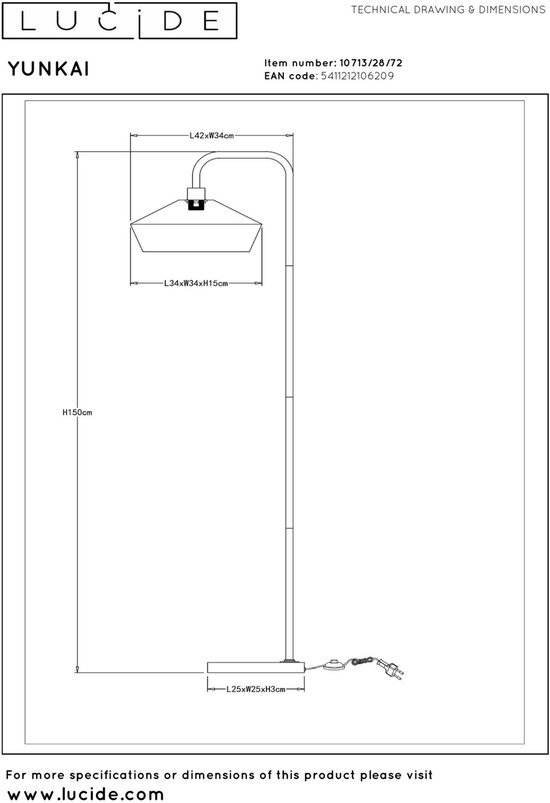 LUCIDE

TECHNICAL DRAWING & DIMENSIONS

YUNKAI

Item number: 10713/28/72
EAN code: 5411212106209

L42xW34cm

L34xW34xH15cm

H150cm

L25xW25xH3cm

For more specifications or dimensions of this product please visit
www.lucide.com